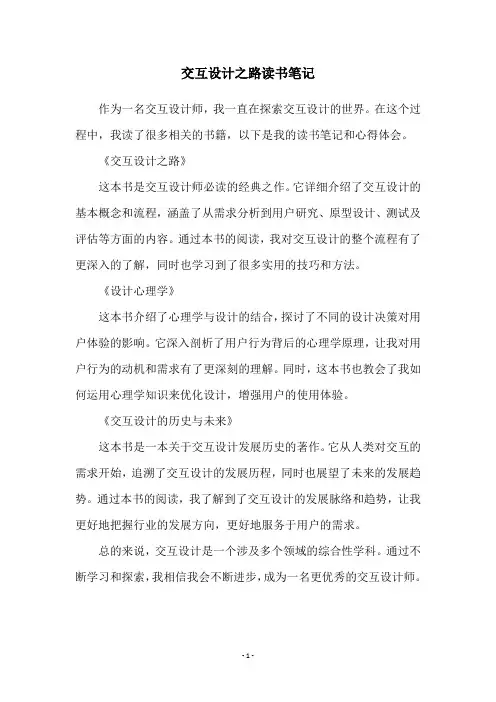 交互设计之路读书笔记

作为一名交互设计师，我一直在探索交互设计的世界。在这个过程中，我读了很多相关的书籍，以下是我的读书笔记和心得体会。

《交互设计之路》

这本书是交互设计师必读的经典之作。它详细介绍了交互设计的基本概念和流程，涵盖了从需求分析到用户研究、原型设计、测试及评估等方面的内容。通过本书的阅读，我对交互设计的整个流程有了更深入的了解，同时也学习到了很多实用的技巧和方法。

《设计心理学》

这本书介绍了心理学与设计的结合，探讨了不同的设计决策对用户体验的影响。它深入剖析了用户行为背后的心理学原理，让我对用户行为的动机和需求有了更深刻的理解。同时，这本书也教会了我如何运用心理学知识来优化设计，增强用户的使用体验。

《交互设计的历史与未来》

这本书是一本关于交互设计发展历史的著作。它从人类对交互的需求开始，追溯了交互设计的发展历程，同时也展望了未来的发展趋势。通过本书的阅读，我了解到了交互设计的发展脉络和趋势，让我更好地把握行业的发展方向，更好地服务于用户的需求。

总的来说，交互设计是一个涉及多个领域的综合性学科。通过不断学习和探索，我相信我会不断进步，成为一名更优秀的交互设计师。

- 1 -